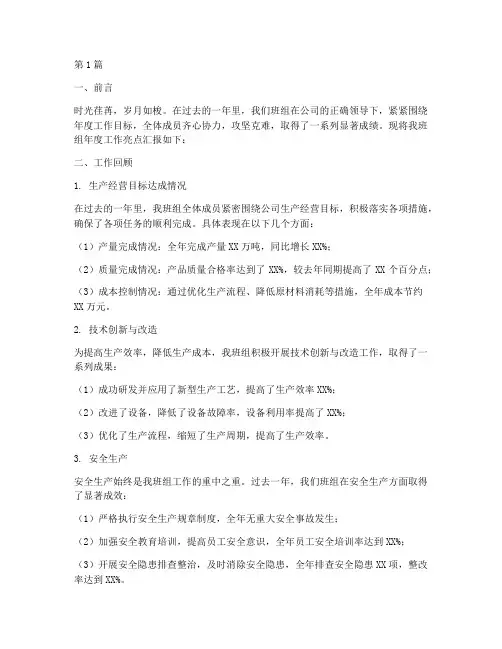 第1篇

一、前言

时光荏苒，岁月如梭。在过去的一年里，我们班组在公司的正确领导下，紧紧围绕年度工作目标，全体成员齐心协力，攻坚克难，取得了一系列显著成绩。现将我班组年度工作亮点汇报如下：

二、工作回顾

1. 生产经营目标达成情况

在过去的一年里，我班组全体成员紧密围绕公司生产经营目标，积极落实各项措施，确保了各项任务的顺利完成。具体表现在以下几个方面：

（1）产量完成情况：全年完成产量XX万吨，同比增长XX%；

（2）质量完成情况：产品质量合格率达到了XX%，较去年同期提高了XX个百分点；

（3）成本控制情况：通过优化生产流程、降低原材料消耗等措施，全年成本节约XX万元。

2. 技术创新与改造

为提高生产效率，降低生产成本，我班组积极开展技术创新与改造工作，取得了一系列成果：

（1）成功研发并应用了新型生产工艺，提高了生产效率XX%；

（2）改进了设备，降低了设备故障率，设备利用率提高了XX%；

（3）优化了生产流程，缩短了生产周期，提高了生产效率。

3. 安全生产

安全生产始终是我班组工作的重中之重。过去一年，我们班组在安全生产方面取得了显著成效：

（1）严格执行安全生产规章制度，全年无重大安全事故发生；

（2）加强安全教育培训，提高员工安全意识，全年员工安全培训率达到XX%；

（3）开展安全隐患排查整治，及时消除安全隐患，全年排查安全隐患XX项，整改率达到XX%。